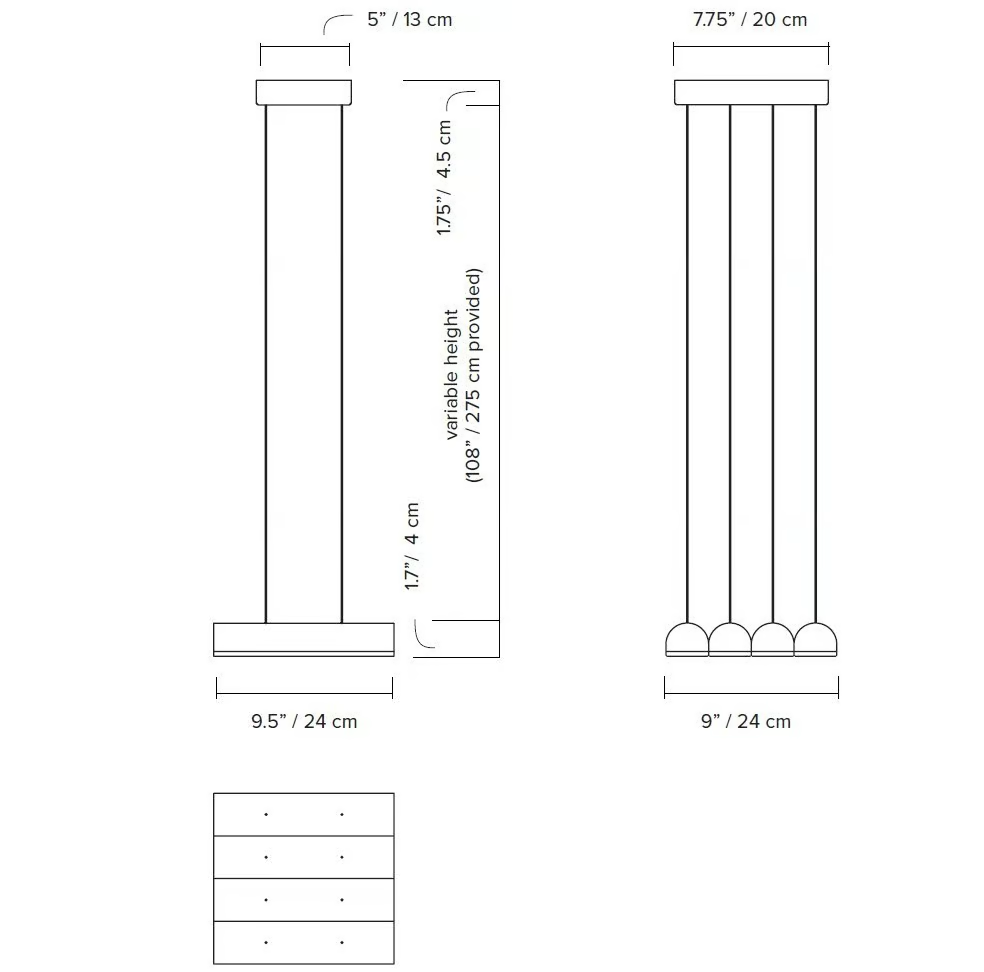 5” / 13 cm

7.75” / 20 cm

1.75”/ 4.5 cm

variable height
(108” / 275 cm provided)

1.7”/ 4 cm

9.5” / 24 cm

9” / 24 cm